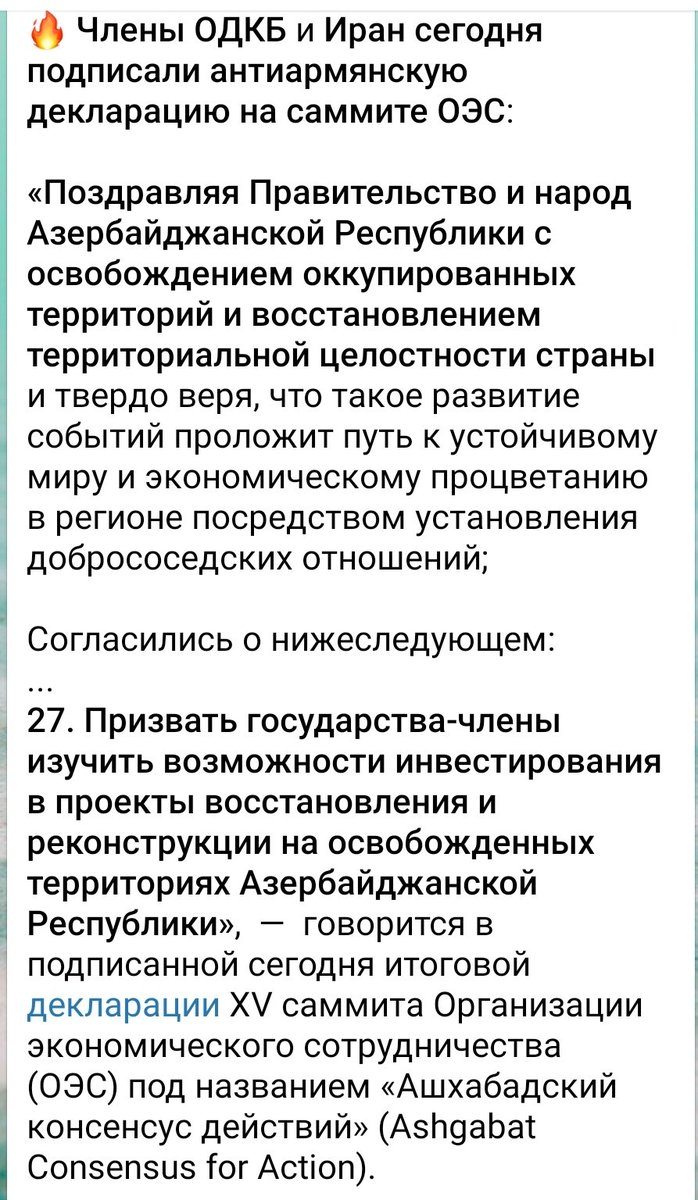 🔥 Члены ОДКБ и Иран сегодня подписали антиармянскую декларацию на саммите ОЭС:

«Поздравляя Правительство и народ Азербайджанской Республики с освобождением оккупированных территорий и восстановлением территориальной целостности страны и твердо веря, что такое развитие событий проложит путь к устойчивому миру и экономическому процветанию в регионе посредством установления добрососедских отношений;

Согласились о нижеследующем:
...
27. Призвать государства-члены изучить возможности инвестирования в проекты восстановления и реконструкции на освобожденных территориях Азербайджанской Республики», — говорится в подписанной сегодня итоговой декларации XV саммита Организации экономического сотрудничества (ОЭС) под названием «Ашхабадский консенсус действий» (Ashgabat Consensus for Action).